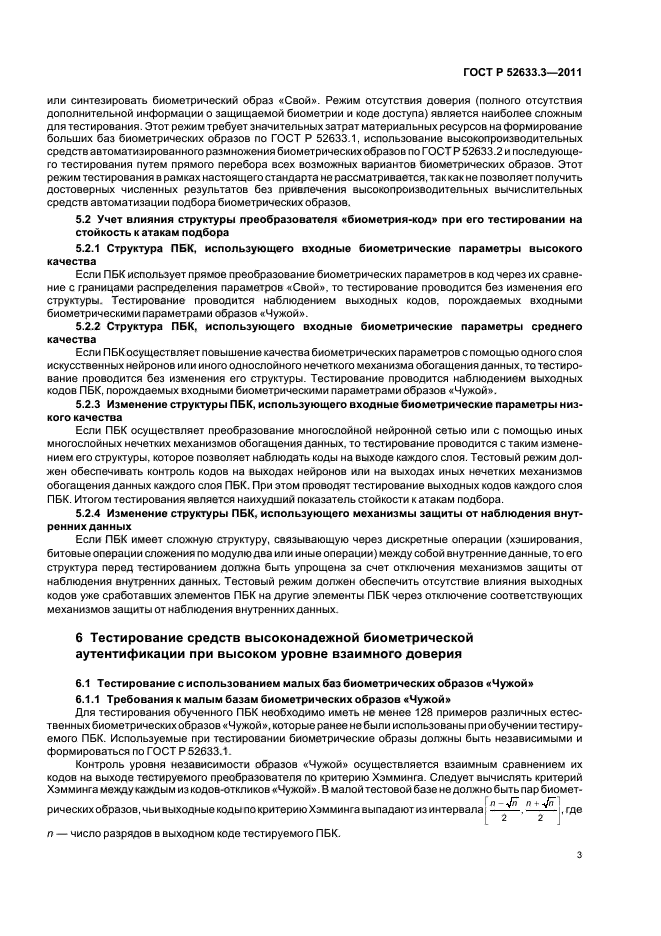 ГОСТ Р 52633.3—2011

или синтезировать биометрический образ «Свой». Режим отсутствия доверия (полного отсутствия дополнительной информации о защищаемой биометрии и коде доступа) является наиболее сложным для тестирования. Этот режим требует значительных затрат материальных ресурсов на формирование больших баз биометрических образов по ГОСТ Р 52633.1, использование высокопроизводительных средств автоматизированного размножения биометрических образов по ГОСТ Р 52633.2 и последующего тестирования путем прямого перебора всех возможных вариантов биометрических образов. Этот режим тестирования в рамках настоящего стандарта не рассматривается, так как не позволяет получить достоверных численных результатов без привлечения высокопроизводительных вычислительных средств автоматизации подбора биометрических образов.

5.2 Учет влияния структуры преобразователя «биометрия-код» при его тестировании на стойкость к атакам подбора

5.2.1 Структура ПБК, использующего входные биометрические параметры высокого качества

Если ПБК использует прямое преобразование биометрических параметров в код через их сравнение с границами распределения параметров «Свой», то тестирование проводится без изменения его структуры. Тестирование проводится наблюдением выходных кодов, порождаемых входными биометрическими параметрами образов «Чужой».

5.2.2 Структура ПБК, использующего входные биометрические параметры среднего качества

Если ПБК осуществляет повышение качества биометрических параметров с помощью одного слоя искусственных нейронов или иного однослойного нечеткого механизма обогащения данных, то тестирование проводится без изменения его структуры. Тестирование проводится наблюдением выходных кодов ПБК, порождаемых входными биометрическими параметрами образов «Чужой».

5.2.3 Изменение структуры ПБК, использующего входные биометрические параметры низкого качества

Если ПБК осуществляет преобразование многослойной нейронной сетью или с помощью иных многослойных нечетких механизмов обогащения данных, то тестирование проводится с таким изменением его структуры, которое позволяет наблюдать коды на выходе каждого слоя. Тестовый режим должен обеспечивать контроль кодов на выходах нейронов или на выходах иных нечетких механизмов обогащения данных каждого слоя ПБК. При этом проводят тестирование выходных кодов каждого слоя ПБК. Итогом тестирования является наихудший показатель стойкости к атакам подбора.

5.2.4 Изменение структуры ПБК, использующего механизмы защиты от наблюдения внутренних данных

Если ПБК имеет сложную структуру, связывающую через дискретные операции (хэширования, битовые операции сложения по модулю два или иные операции) между собой внутренние данные, то его структура перед тестированием должна быть упрощена за счет отключения механизмов защиты от наблюдения внутренних данных. Тестовый режим должен обеспечить отсутствие влияния выходных кодов уже сработавших элементов ПБК на другие элементы ПБК через отключение соответствующих механизмов защиты от наблюдения внутренних данных.

6 Тестирование средств высоконадежной биометрической аутентификации при высоком уровне взаимного доверия

6.1 Тестирование с использованием малых баз биометрических образов «Чужой»

6.1.1 Требования к малым базам биометрических образов «Чужой»

Для тестирования обученного ПБК необходимо иметь не менее 128 примеров различных естественных биометрических образов «Чужой», которые ранее не были использованы при обучении тестируемого ПБК. Используемые при тестировании биометрические образы должны быть независимыми и формироваться по ГОСТ Р 52633.1.

Контроль уровня независимости образов «Чужой» осуществляется взаимным сравнением их кодов на выходе тестируемого преобразователя по критерию Хэмминга. Следует вычислять критерий Хэмминга между каждым из кодов-откликов «Чужой». В малой тестовой базе не должно быть пар биометрических образов, чьи выходные коды по критерию Хэмминга выпадают из интервала $\left[\frac{n-\sqrt{n}}{2}, \frac{n+\sqrt{n}}{2}\right]$, где $n$ — число разрядов в выходном коде тестируемого ПБК.

3